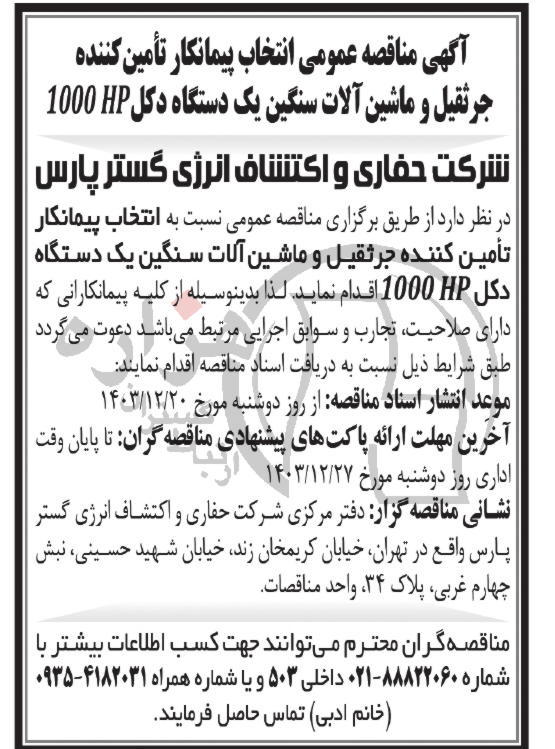 آگهی مناقصه عمومی انتخاب پیمانکار تأمین کننده جرثقیل و ماشین آلات سنگین یک دستگاه دکل 1000 HP

شرکت حفاری و اکتشاف انرژی گستر پارس

در نظر دارد از طریق برگزاری مناقصه عمومی نسبت به انتخاب پیمانکار تأمین کننده جرثقیل و ماشین آلات سنگین یک دستگاه دکل 1000 HP اقدام نماید. لذا بدینوسیله از کلیه پیمانکارانی که دارای صلاحیت، تجارب و سوابق اجرایی مرتبط می‌باشد دعوت می گردد طبق شرایط ذیل نسبت به دریافت اسناد مناقصه اقدام نمایند:

موعد انتشار اسناد مناقصه: از روز دوشنبه مورخ ۱۴۰۳/۱۲/۲۰

آخرین مهلت ارائه پاکت‌های پیشنهادی مناقصه گران: تا پایان وقت اداری روز دوشنبه مورخ ۱۴۰۳/۱۲/۲۷

نشانی مناقصه گزار: دفتر مرکزی شرکت حفاری و اکتشاف انرژی گستر پارس واقع در تهران، خیابان کریمخان زند، خیابان شهید حسینی، نبش چهارم غربی، پلاک ۳۴، واحد مناقصات.

مناقصه‌گران محترم می‌توانند جهت کسب اطلاعات بیشتر با شماره ۸۸۸۲۲۰۶۰-۰۲۱ داخلی ۵۰۳ و یا شماره همراه ۴۱۸۲۰۳۱-۰۹۳۵ (خانم ادبی) تماس حاصل فرمایند.